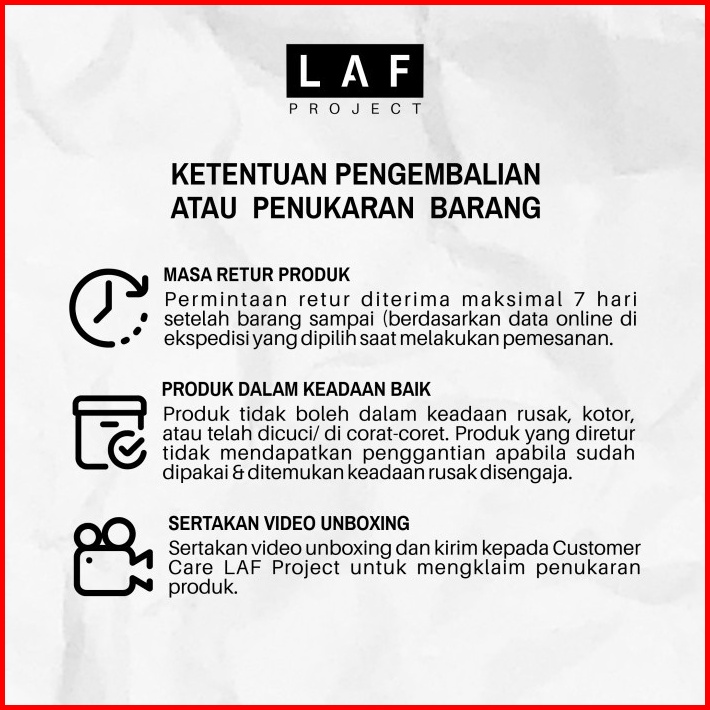 LAF
PROJECT

KETENTUAN PENGEMBALIAN ATAU PENUKARAN BARANG

MASA RETUR PRODUK
Permintaan retur diterima maksimal 7 hari setelah barang sampai (berdasarkan data online di ekspedisi yang dipilih saat melakukan pemesanan.

PRODUK DALAM KEADAAN BAIK
Produk tidak boleh dalam keadaan rusak, kotor, atau telah dicuci/ di corat-coret. Produk yang diretur tidak mendapatkan penggantian apabila sudah dipakai & ditemukan keadaan rusak disengaja.

SERTAKAN VIDEO UNBOXING
Sertakan video unboxing dan kirim kepada Customer Care LAF Project untuk mengklaim penukaran produk.